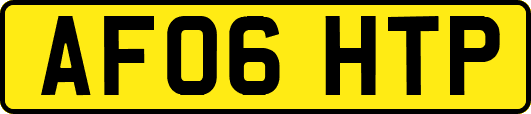 AF06 HTP